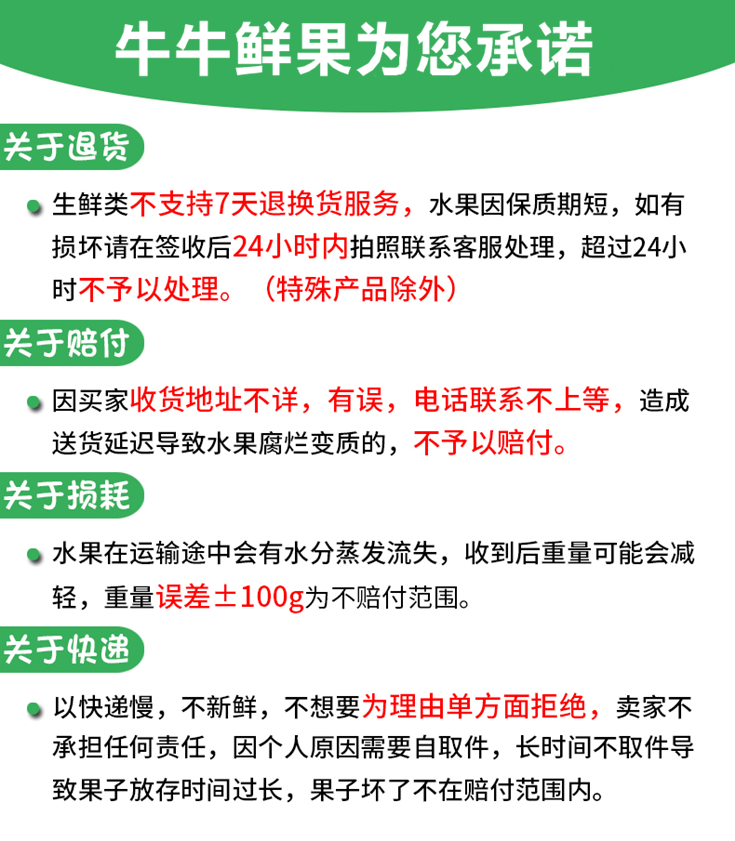 牛牛鲜果为您承诺

关于退货

• 生鲜类不支持7天退换货服务，水果因保质期短，如有损坏请在签收后24小时内拍照联系客服处理，超过24小时不予以处理。（特殊产品除外）

关于赔付

• 因买家收货地址不详，有误，电话联系不上等，造成送货延迟导致水果腐烂变质的，不予以赔付。

关于损耗

• 水果在运输途中会有水分蒸发流失，收到后重量可能会减轻，重量误差±100g为不赔付范围。

关于快递

• 以快递慢，不新鲜，不想要为理由单方面拒绝，卖家不承担任何责任，因个人原因需要自取件，长时间不取件导致果子放存时间过长，果子坏了不在赔付范围内。